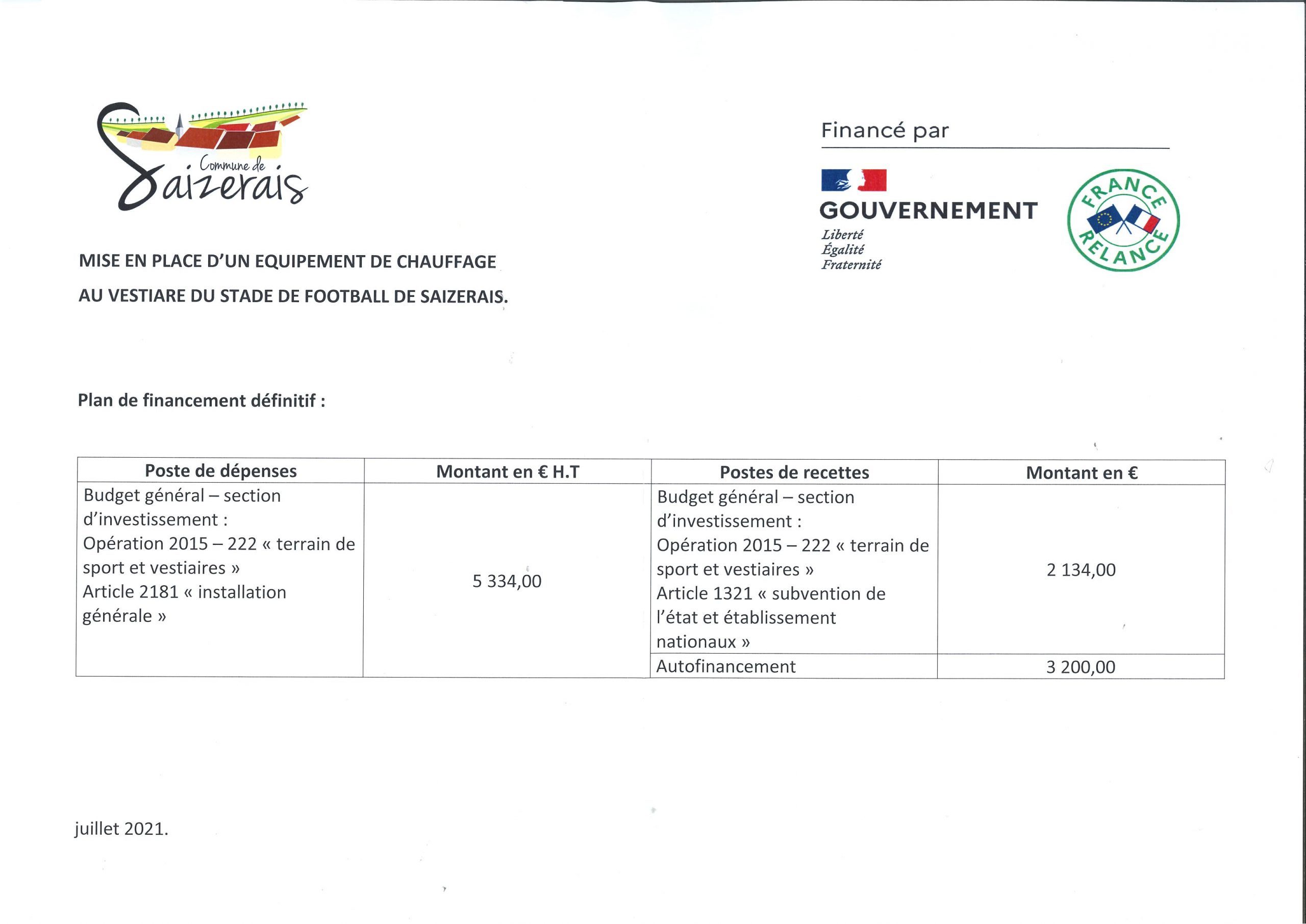 Commune de Saizerais

Financé par

GOUVERNEMENT
Liberté
Égalité
Fraternité

FRANCE RELANCE

MISE EN PLACE D'UN EQUIPEMENT DE CHAUFFAGE

AU VESTIARE DU STADE DE FOOTBALL DE SAIZERAIS.

Plan de financement définitif :

| Poste de dépenses | Montant en € H.T | Postes de recettes | Montant en € |
|---|---|---|---|
| Budget général – section d'investissement : Opération 2015 – 222 « terrain de sport et vestiaires » Article 2181 « installation générale » | 5 334,00 | Budget général – section d'investissement : Opération 2015 – 222 « terrain de sport et vestiaires » Article 1321 « subvention de l'état et établissement nationaux » | 2 134,00 |
| | | Autofinancement | 3 200,00 |

juillet 2021.